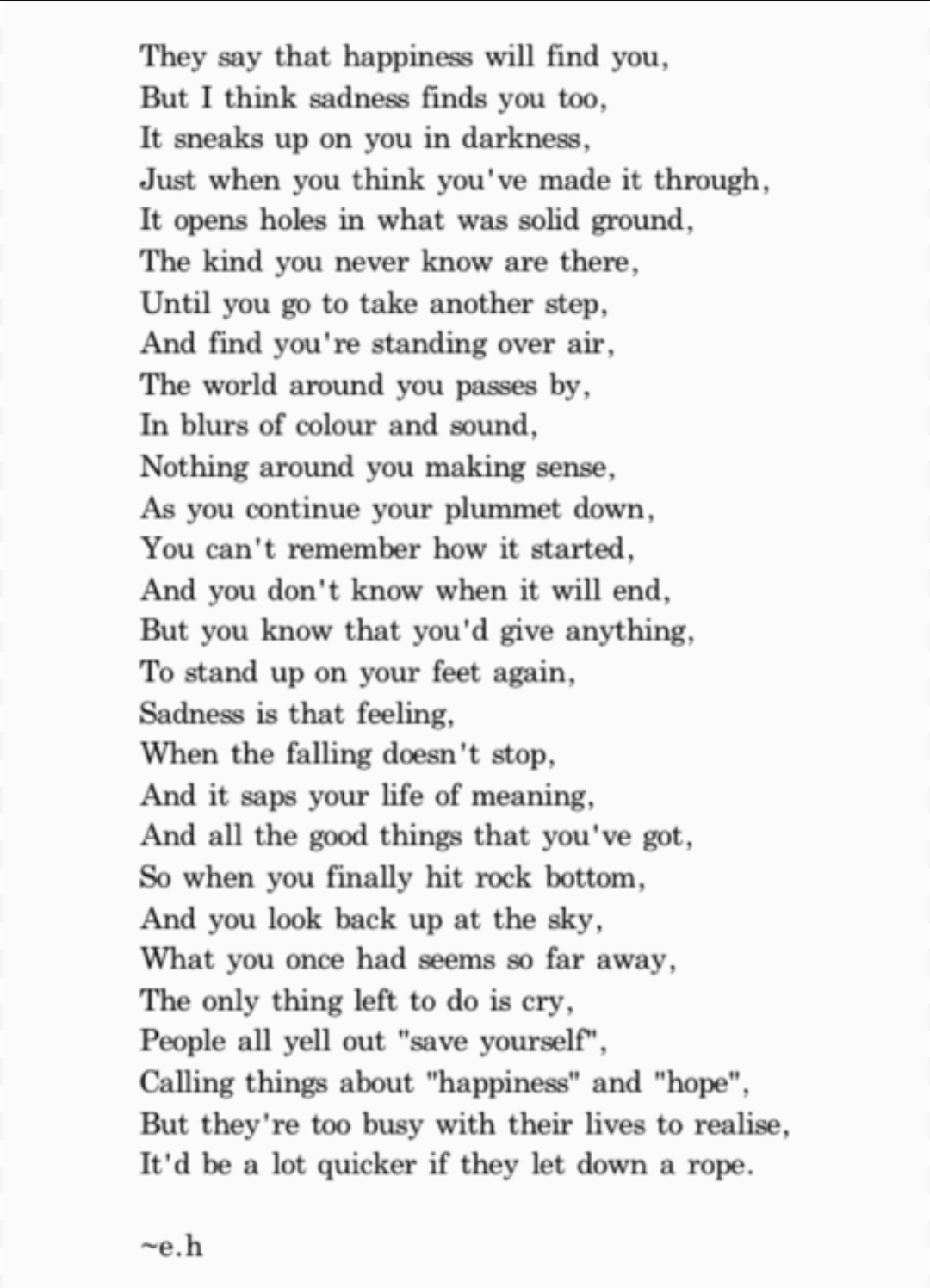 They say that happiness will find you,
But I think sadness finds you too,
It sneaks up on you in darkness,
Just when you think you've made it through,
It opens holes in what was solid ground,
The kind you never know are there,
Until you go to take another step,
And find you're standing over air,
The world around you passes by,
In blurs of colour and sound,
Nothing around you making sense,
As you continue your plummet down,
You can't remember how it started,
And you don't know when it will end,
But you know that you'd give anything,
To stand up on your feet again,
Sadness is that feeling,
When the falling doesn't stop,
And it saps your life of meaning,
And all the good things that you've got,
So when you finally hit rock bottom,
And you look back up at the sky,
What you once had seems so far away,
The only thing left to do is cry,
People all yell out "save yourself",
Calling things about "happiness" and "hope",
But they're too busy with their lives to realise,
It'd be a lot quicker if they let down a rope.

~e.h